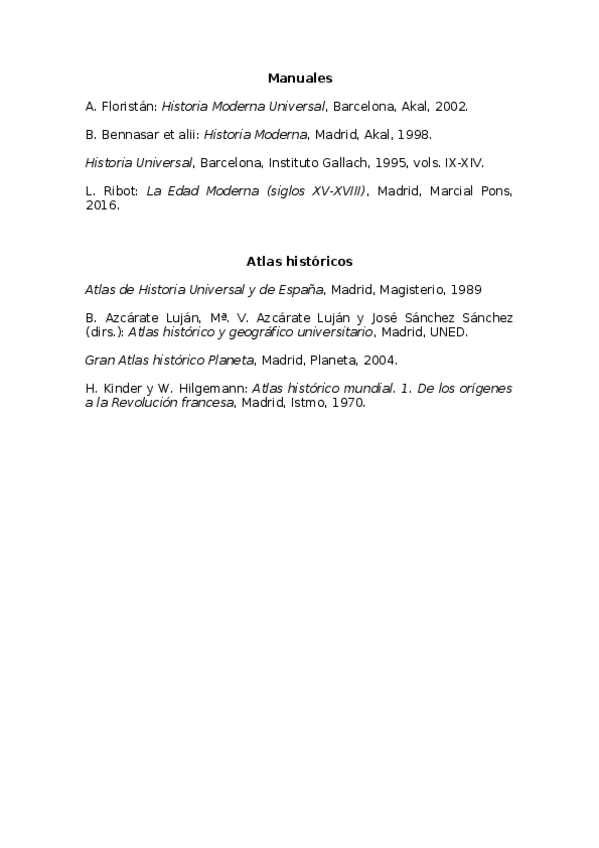 Manuales

A. Floristán: Historia Moderna Universal, Barcelona, Akal, 2002.

B. Bennasar et alii: Historia Moderna, Madrid, Akal, 1998.

Historia Universal, Barcelona, Instituto Gallach, 1995, vols. IX-XIV.

L. Ribot: La Edad Moderna (siglos XV-XVIII), Madrid, Marcial Pons, 2016.

Atlas históricos

Atlas de Historia Universal y de España, Madrid, Magisterio, 1989

B. Azcárate Luján, Mª. V. Azcárate Luján y José Sánchez Sánchez (dirs.): Atlas histórico y geográfico universitario, Madrid, UNED.

Gran Atlas histórico Planeta, Madrid, Planeta, 2004.

H. Kinder y W. Hilgemann: Atlas histórico mundial. 1. De los orígenes a la Revolución francesa, Madrid, Istmo, 1970.